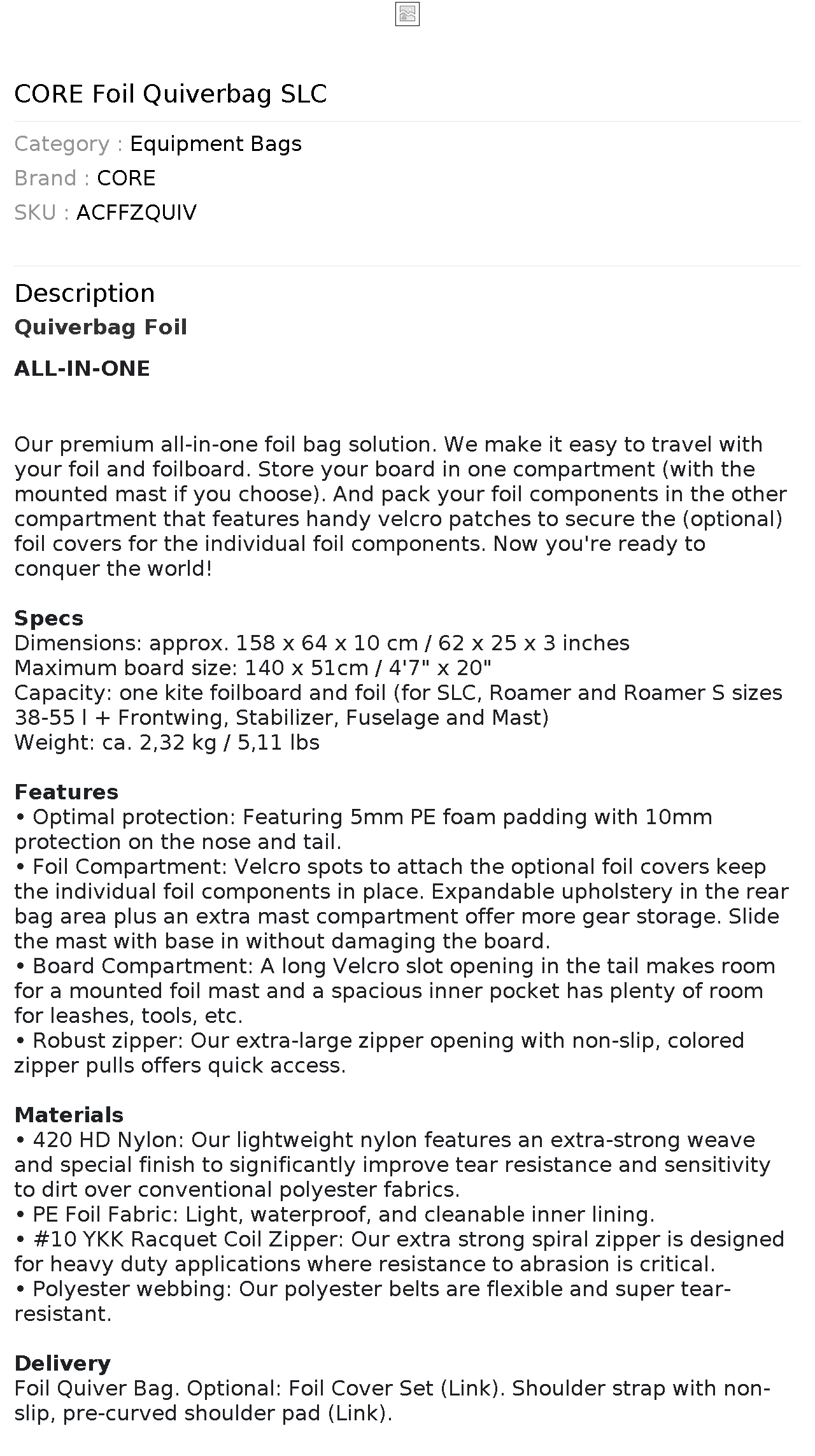 CORE Foil Quiverbag SLC

Category : Equipment Bags
Brand : CORE
SKU : ACFFZQUIV

Description

Quiverbag Foil

ALL-IN-ONE

Our premium all-in-one foil bag solution. We make it easy to travel with your foil and foilboard. Store your board in one compartment (with the mounted mast if you choose). And pack your foil components in the other compartment that features handy velcro patches to secure the (optional) foil covers for the individual foil components. Now you're ready to conquer the world!

Specs
Dimensions: approx. 158 x 64 x 10 cm / 62 x 25 x 3 inches
Maximum board size: 140 x 51cm / 4'7" x 20"
Capacity: one kite foilboard and foil (for SLC, Roamer and Roamer S sizes 38-55 l + Frontwing, Stabilizer, Fuselage and Mast)
Weight: ca. 2,32 kg / 5,11 lbs

Features
• Optimal protection: Featuring 5mm PE foam padding with 10mm protection on the nose and tail.
• Foil Compartment: Velcro spots to attach the optional foil covers keep the individual foil components in place. Expandable upholstery in the rear bag area plus an extra mast compartment offer more gear storage. Slide the mast with base in without damaging the board.
• Board Compartment: A long Velcro slot opening in the tail makes room for a mounted foil mast and a spacious inner pocket has plenty of room for leashes, tools, etc.
• Robust zipper: Our extra-large zipper opening with non-slip, colored zipper pulls offers quick access.

Materials
• 420 HD Nylon: Our lightweight nylon features an extra-strong weave and special finish to significantly improve tear resistance and sensitivity to dirt over conventional polyester fabrics.
• PE Foil Fabric: Light, waterproof, and cleanable inner lining.
• #10 YKK Racquet Coil Zipper: Our extra strong spiral zipper is designed for heavy duty applications where resistance to abrasion is critical.
• Polyester webbing: Our polyester belts are flexible and super tear-resistant.

Delivery
Foil Quiver Bag. Optional: Foil Cover Set (Link). Shoulder strap with non-slip, pre-curved shoulder pad (Link).